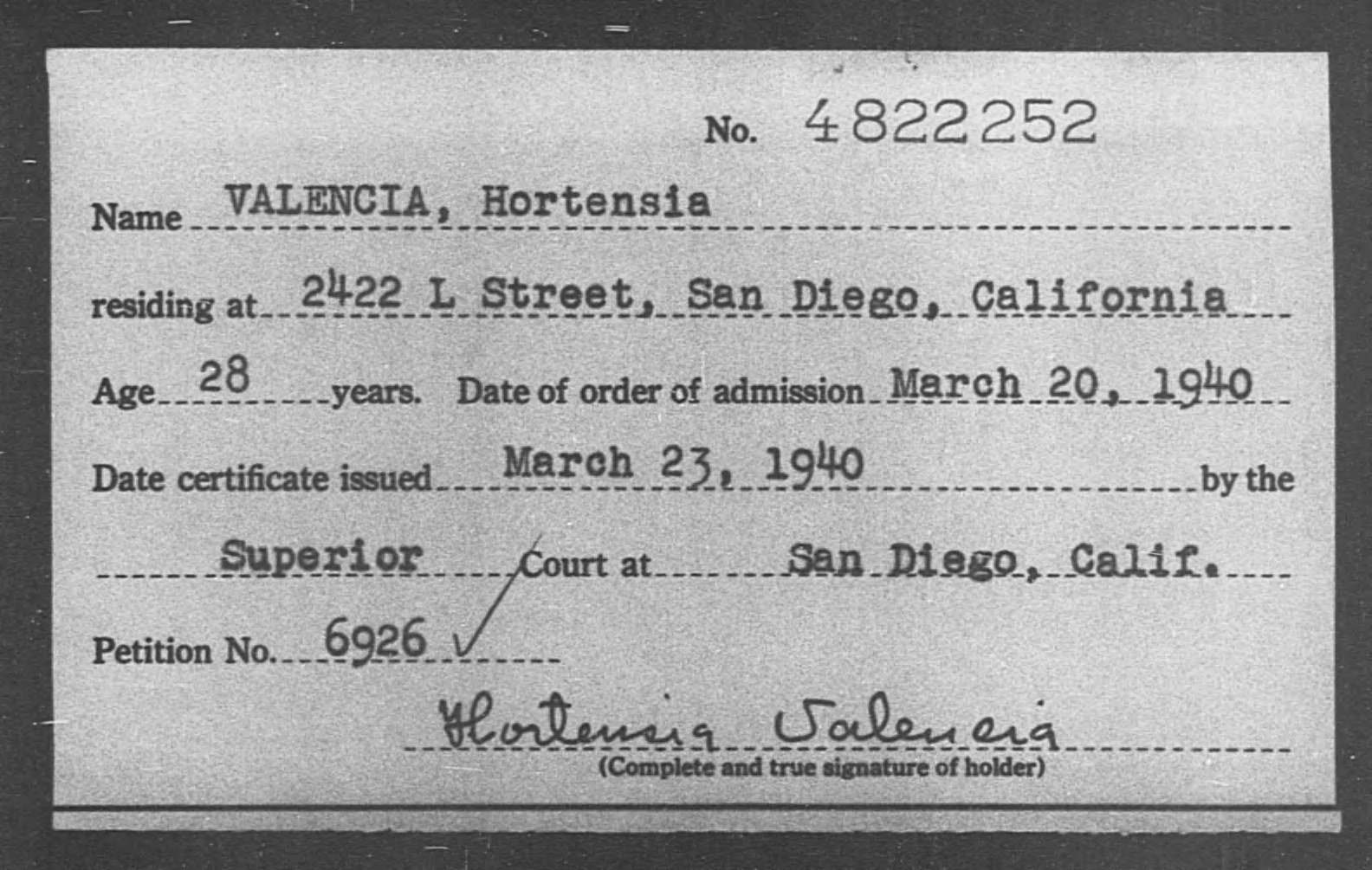 No. 4822252

Name VALENCIA, Hortensia

residing at 2422 L Street, San Diego, California

Age 28 years. Date of order of admission March 20, 1940

Date certificate issued March 23, 1940 by the

Superior Court at San Diego, Calif.

Petition No. 6926 ✓

Hortensia Valencia
(Complete and true signature of holder)